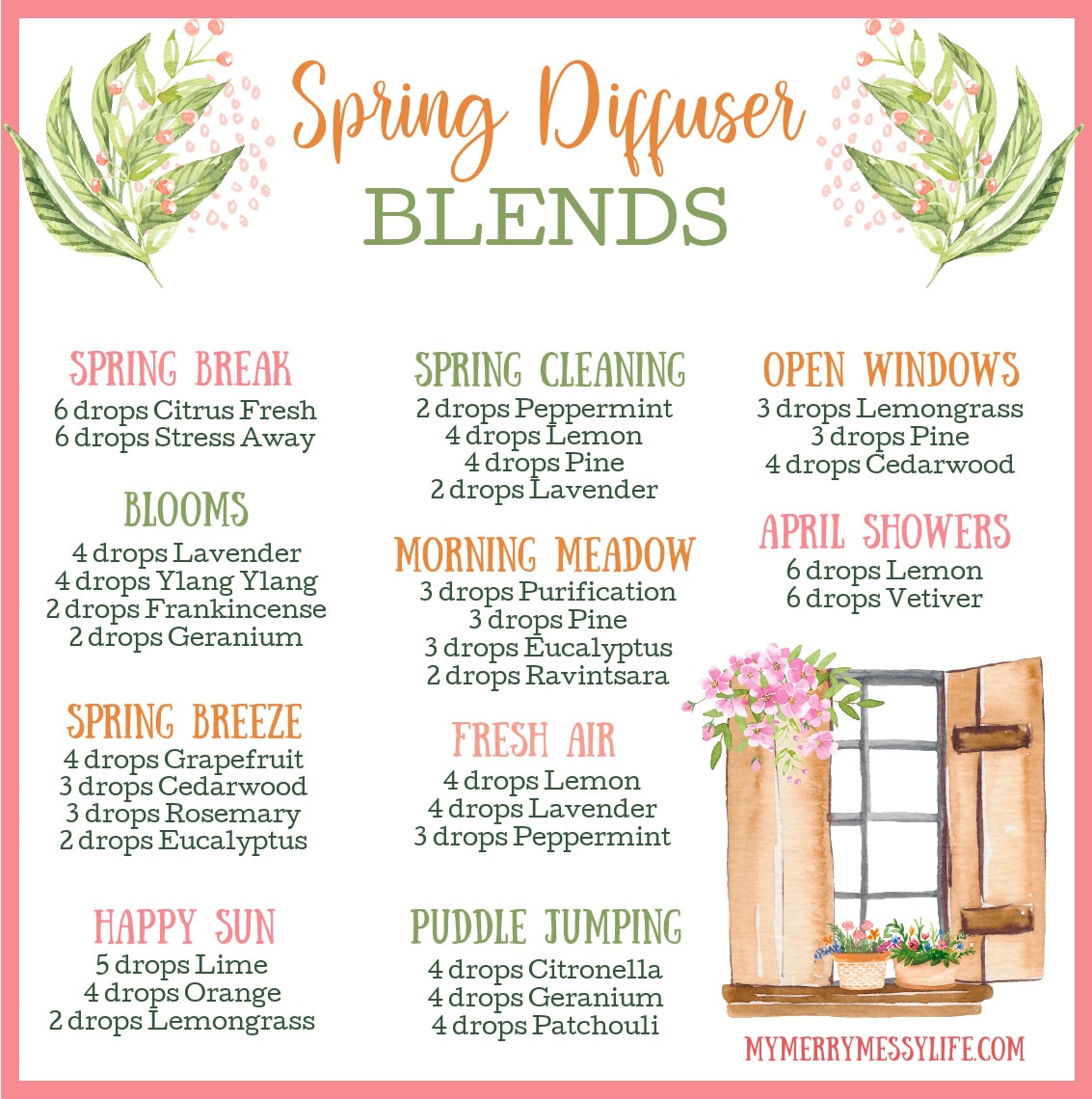 Spring Diffuser
BLENDS

SPRING BREAK
6 drops Citrus Fresh
6 drops Stress Away

BLOOMS
4 drops Lavender
4 drops Ylang Ylang
2 drops Frankincense
2 drops Geranium

SPRING BREEZE
4 drops Grapefruit
3 drops Cedarwood
3 drops Rosemary
2 drops Eucalyptus

HAPPY SUN
5 drops Lime
4 drops Orange
2 drops Lemongrass

SPRING CLEANING
2 drops Peppermint
4 drops Lemon
4 drops Pine
2 drops Lavender

MORNING MEADOW
3 drops Purification
3 drops Pine
3 drops Eucalyptus
2 drops Ravintsara

FRESH AIR
4 drops Lemon
4 drops Lavender
3 drops Peppermint

PUDDLE JUMPING
4 drops Citronella
4 drops Geranium
4 drops Patchouli

OPEN WINDOWS
3 drops Lemongrass
3 drops Pine
4 drops Cedarwood

APRIL SHOWERS
6 drops Lemon
6 drops Vetiver

MYMERRYMESSYLIFE.COM